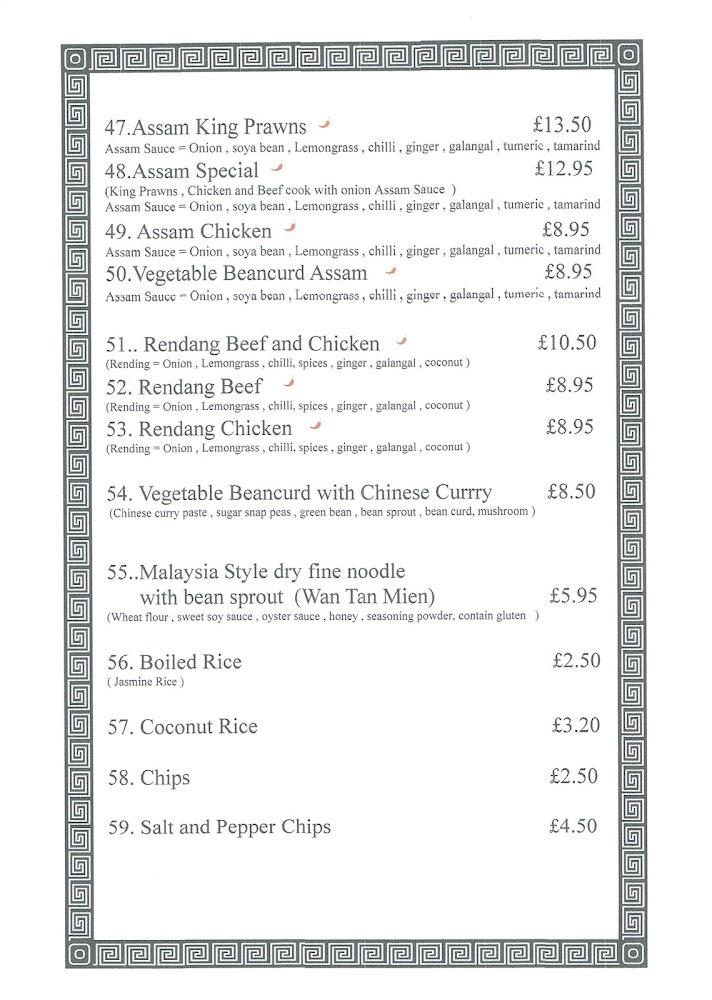 47.Assam King Prawns £13.50
Assam Sauce = Onion , soya bean , Lemongrass , chilli , ginger , galangal , tumeric , tamarind

48.Assam Special £12.95
(King Prawns , Chicken and Beef cook with onion Assam Sauce )
Assam Sauce = Onion , soya bean , Lemongrass , chilli , ginger , galangal , tumeric , tamarind

49. Assam Chicken £8.95
Assam Sauce = Onion , soya bean , Lemongrass , chilli , ginger , galangal , tumeric , tamarind

50.Vegetable Beancurd Assam £8.95
Assam Sauce = Onion , soya bean , Lemongrass , chilli , ginger , galangal , tumeric , tamarind

51.. Rendang Beef and Chicken £10.50
(Rending = Onion , Lemongrass , chilli, spices , ginger , galangal , coconut )

52. Rendang Beef £8.95
(Rending = Onion , Lemongrass , chilli, spices , ginger , galangal , coconut )

53. Rendang Chicken £8.95
(Rending = Onion , Lemongrass , chilli, spices , ginger , galangal , coconut )

54. Vegetable Beancurd with Chinese Currry £8.50
(Chinese curry paste , sugar snap peas , green bean , bean sprout , bean curd, mushroom )

55..Malaysia Style dry fine noodle with bean sprout (Wan Tan Mien) £5.95
(Wheat flour , sweet soy sauce , oyster sauce , honey , seasoning powder, contain gluten )

56. Boiled Rice £2.50
( Jasmine Rice )

57. Coconut Rice £3.20

58. Chips £2.50

59. Salt and Pepper Chips £4.50